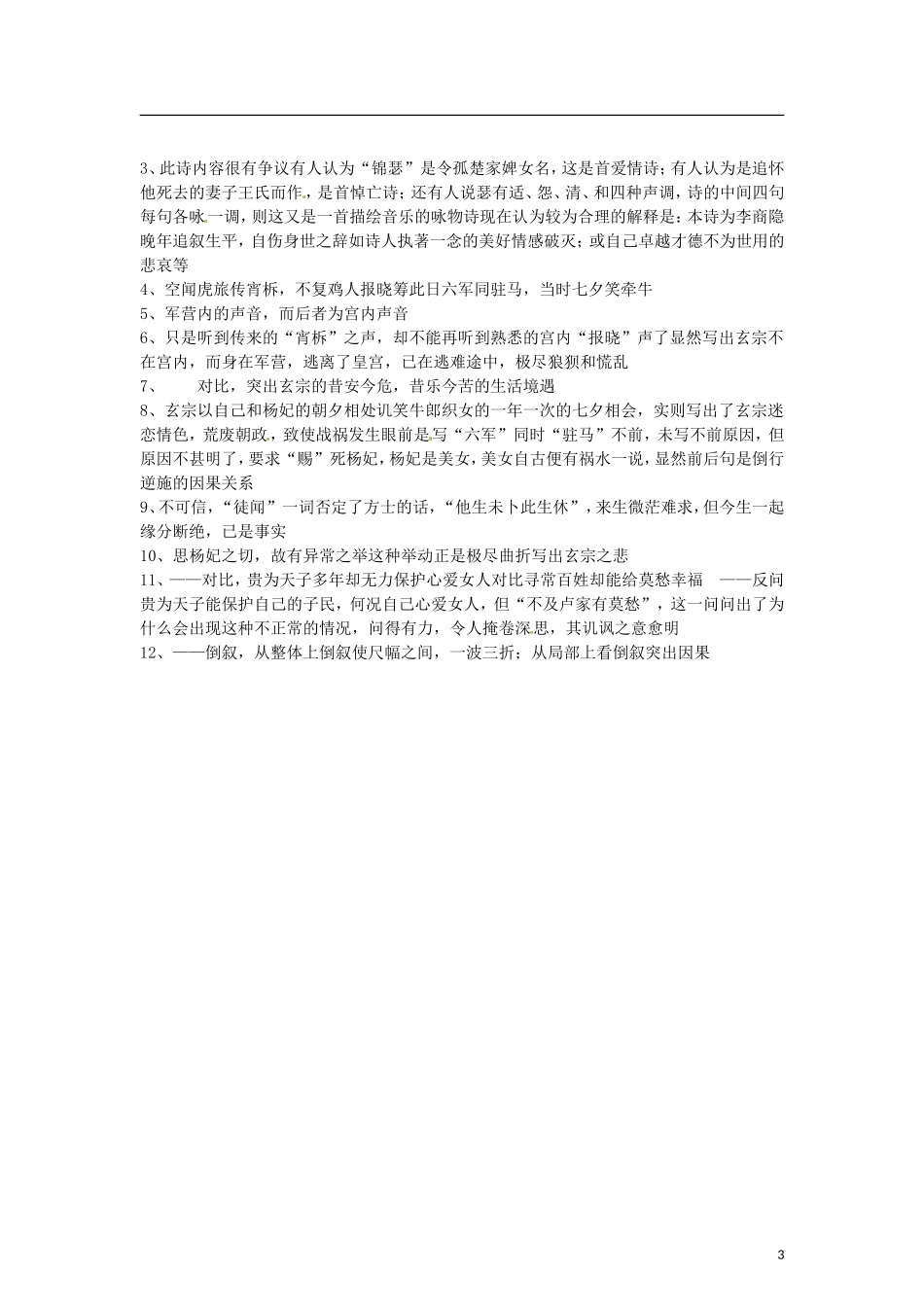 3、此诗内容很有争议有人认为“锦瑟”是令孤楚家婢女名，这是首爱情诗；有人认为是追怀他死去的妻子王氏而作，是首悼亡诗；还有人说瑟有适、怨、清、和四种声调，诗的中间四句每句各咏一调，则这又是一首描绘音乐的咏物诗现在认为较为合理的解释是：本诗为李商隐晚年追叙生平，自伤身世之辞如诗人执著一念的美好情感破灭；或自己卓越才德不为世用的悲哀等

4、空闻虎旅传宵柝，不复鸡人报晓筹此日六军同驻马，当时七夕笑牵牛

5、军营内的声音，而后者为宫内声音

6、只是听到传来的“宵柝”之声，却不能再听到熟悉的宫内“报晓”声了显然写出玄宗不在宫内，而身在军营，逃离了皇宫，已在逃难途中，极尽狼狈和慌乱

7、　对比，突出玄宗的昔安今危，昔乐今苦的生活境遇

8、玄宗以自己和杨妃的朝夕相处讥笑牛郎织女的一年一次的七夕相会，实则写出了玄宗迷恋情色，荒废朝政，致使战祸发生眼前是写“六军”同时“驻马”不前，未写不前原因，但原因不甚明了，要求“赐”死杨妃，杨妃是美女，美女自古便有祸水一说，显然前后句是倒行逆施的因果关系

9、不可信，“徒闻”一词否定了方士的话，“他生未卜此生休”，来生微茫难求，但今生一起缘分断绝，已是事实

10、思杨妃之切，故有异常之举这种举动正是极尽曲折写出玄宗之悲

11、——对比，贵为天子多年却无力保护心爱女人对比寻常百姓却能给莫愁幸福　——反问贵为天子能保护自己的子民，何况自己心爱女人，但“不及卢家有莫愁”，这一问问出了为什么会出现这种不正常的情况，问得有力，令人掩卷深思，其讥讽之意愈明

12、——倒叙，从整体上倒叙使尺幅之间，一波三折；从局部上看倒叙突出因果

3